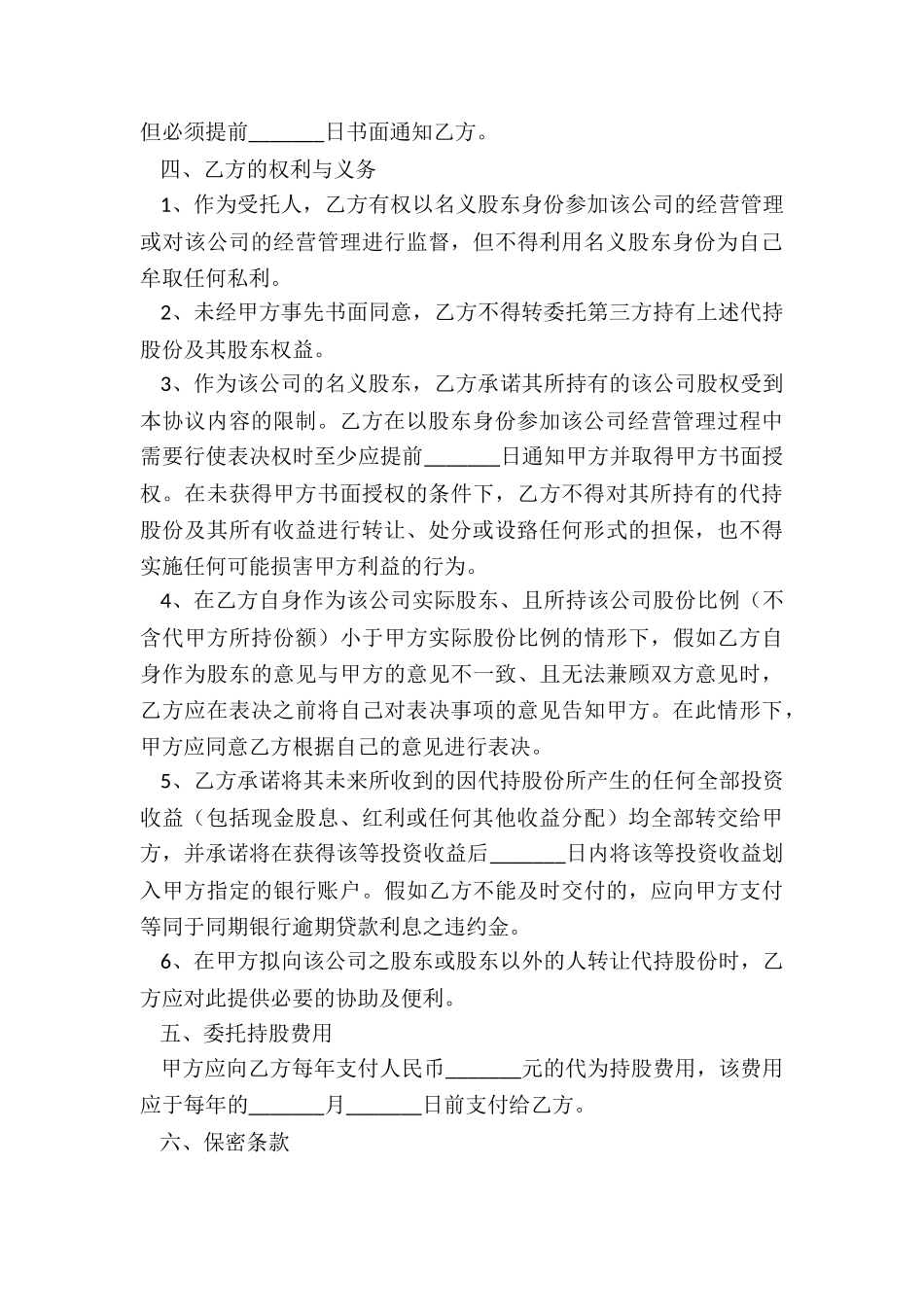 但必须提前_______日书面通知乙方。

四、乙方的权利与义务

1、作为受托人，乙方有权以名义股东身份参加该公司的经营管理或对该公司的经营管理进行监督，但不得利用名义股东身份为自己牟取任何私利。

2、未经甲方事先书面同意，乙方不得转委托第三方持有上述代持股份及其股东权益。

3、作为该公司的名义股东，乙方承诺其所持有的该公司股权受到本协议内容的限制。乙方在以股东身份参加该公司经营管理过程中需要行使表决权时至少应提前_______日通知甲方并取得甲方书面授权。在未获得甲方书面授权的条件下，乙方不得对其所持有的代持股份及其所有收益进行转让、处分或设路任何形式的担保，也不得实施任何可能损害甲方利益的行为。

4、在乙方自身作为该公司实际股东、且所持该公司股份比例（不含代甲方所持份额）小于甲方实际股份比例的情形下，假如乙方自身作为股东的意见与甲方的意见不一致、且无法兼顾双方意见时，乙方应在表决之前将自己对表决事项的意见告知甲方。在此情形下，甲方应同意乙方根据自己的意见进行表决。

5、乙方承诺将其未来所收到的因代持股份所产生的任何全部投资收益（包括现金股息、红利或任何其他收益分配）均全部转交给甲方，并承诺将在获得该等投资收益后_______日内将该等投资收益划入甲方指定的银行账户。假如乙方不能及时交付的，应向甲方支付等同于同期银行逾期贷款利息之违约金。

6、在甲方拟向该公司之股东或股东以外的人转让代持股份时，乙方应对此提供必要的协助及便利。

五、委托持股费用

甲方应向乙方每年支付人民币_______元的代为持股费用，该费用应于每年的_______月_______日前支付给乙方。

六、保密条款